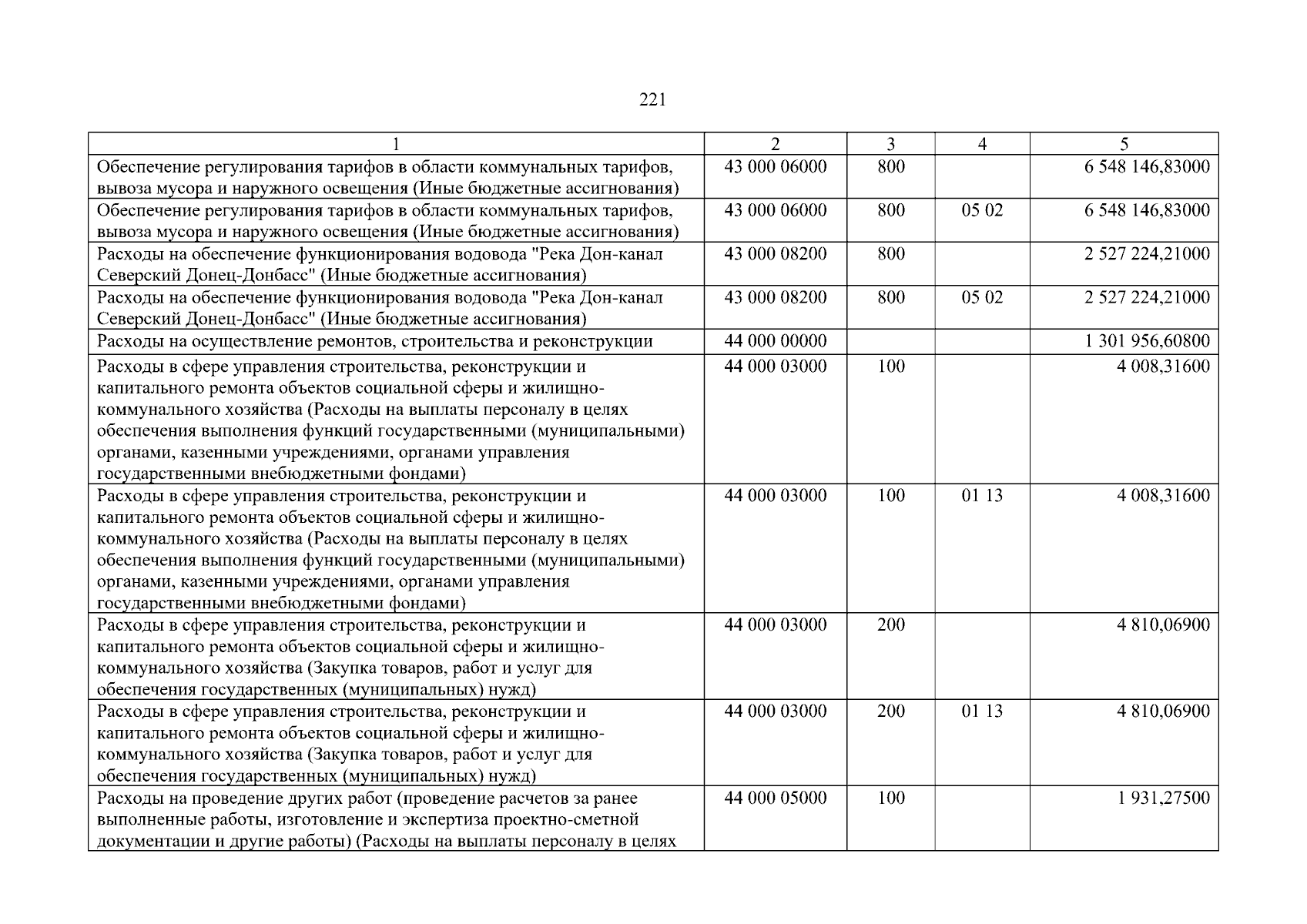 221

| 1 | 2 | 3 | 4 | 5 |
|---|---|---|---|---|
| Обеспечение регулирования тарифов в области коммунальных тарифов, вывоза мусора и наружного освещения (Иные бюджетные ассигнования) | 43 000 06000 | 800 | | 6 548 146,83000 |
| Обеспечение регулирования тарифов в области коммунальных тарифов, вывоза мусора и наружного освещения (Иные бюджетные ассигнования) | 43 000 06000 | 800 | 05 02 | 6 548 146,83000 |
| Расходы на обеспечение функционирования водовода "Река Дон-канал Северский Донец-Донбасс" (Иные бюджетные ассигнования) | 43 000 08200 | 800 | | 2 527 224,21000 |
| Расходы на обеспечение функционирования водовода "Река Дон-канал Северский Донец-Донбасс" (Иные бюджетные ассигнования) | 43 000 08200 | 800 | 05 02 | 2 527 224,21000 |
| Расходы на осуществление ремонтов, строительства и реконструкции | 44 000 00000 | | | 1 301 956,60800 |
| Расходы в сфере управления строительства, реконструкции и капитального ремонта объектов социальной сферы и жилищно-коммунального хозяйства (Расходы на выплаты персоналу в целях обеспечения выполнения функций государственными (муниципальными) органами, казенными учреждениями, органами управления государственными внебюджетными фондами) | 44 000 03000 | 100 | | 4 008,31600 |
| Расходы в сфере управления строительства, реконструкции и капитального ремонта объектов социальной сферы и жилищно-коммунального хозяйства (Расходы на выплаты персоналу в целях обеспечения выполнения функций государственными (муниципальными) органами, казенными учреждениями, органами управления государственными внебюджетными фондами) | 44 000 03000 | 100 | 01 13 | 4 008,31600 |
| Расходы в сфере управления строительства, реконструкции и капитального ремонта объектов социальной сферы и жилищно-коммунального хозяйства (Закупка товаров, работ и услуг для обеспечения государственных (муниципальных) нужд) | 44 000 03000 | 200 | | 4 810,06900 |
| Расходы в сфере управления строительства, реконструкции и капитального ремонта объектов социальной сферы и жилищно-коммунального хозяйства (Закупка товаров, работ и услуг для обеспечения государственных (муниципальных) нужд) | 44 000 03000 | 200 | 01 13 | 4 810,06900 |
| Расходы на проведение других работ (проведение расчетов за ранее выполненные работы, изготовление и экспертиза проектно-сметной документации и другие работы) (Расходы на выплаты персоналу в целях | 44 000 05000 | 100 | | 1 931,27500 |